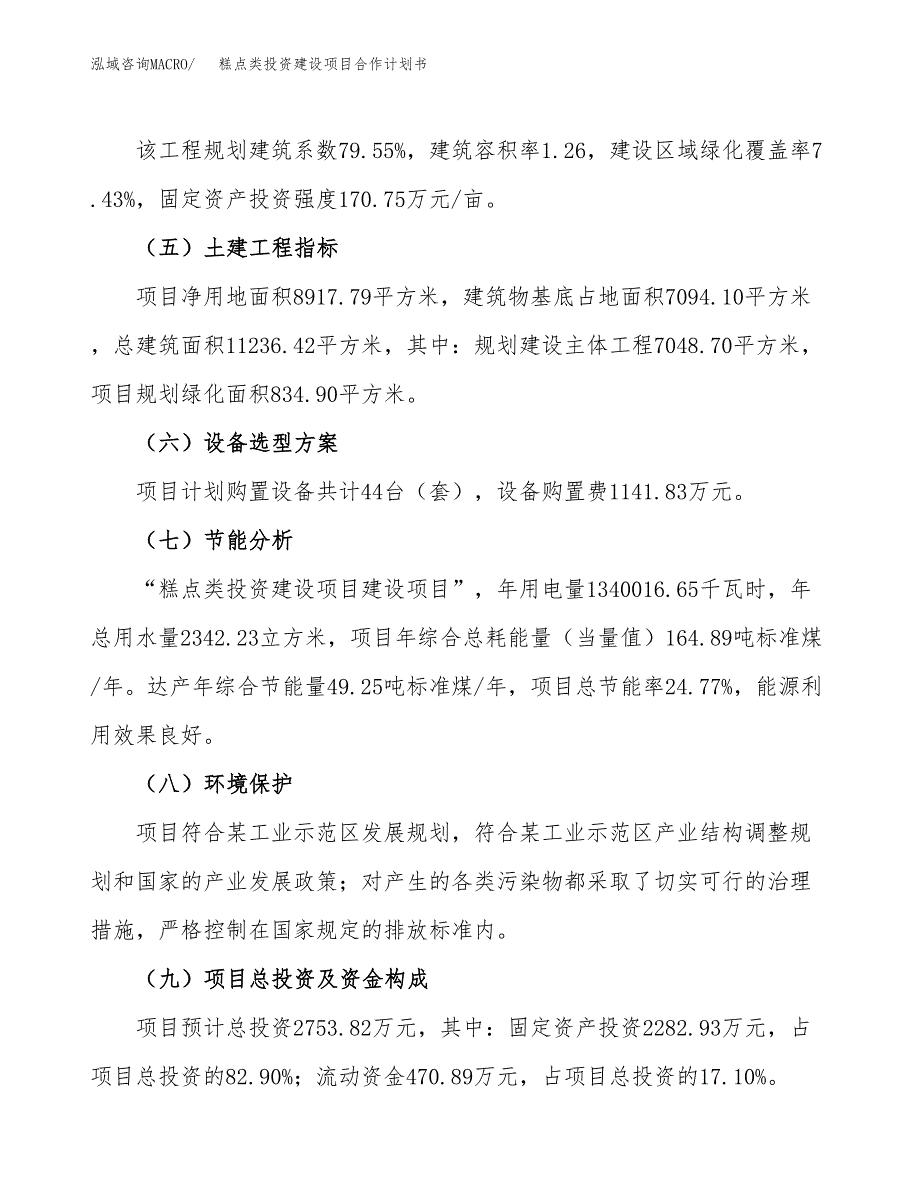 泓域咨询MACRO/　糕点类投资建设项目合作计划书

该工程规划建筑系数79.55%，建筑容积率1.26，建设区域绿化覆盖率7.43%，固定资产投资强度170.75万元/亩。

（五）土建工程指标

项目净用地面积8917.79平方米，建筑物基底占地面积7094.10平方米，总建筑面积11236.42平方米，其中：规划建设主体工程7048.70平方米，项目规划绿化面积834.90平方米。

（六）设备选型方案

项目计划购置设备共计44台（套），设备购置费1141.83万元。

（七）节能分析

“糕点类投资建设项目建设项目”，年用电量1340016.65千瓦时，年总用水量2342.23立方米，项目年综合总耗能量（当量值）164.89吨标准煤/年。达产年综合节能量49.25吨标准煤/年，项目总节能率24.77%，能源利用效果良好。

（八）环境保护

项目符合某工业示范区发展规划，符合某工业示范区产业结构调整规划和国家的产业发展政策；对产生的各类污染物都采取了切实可行的治理措施，严格控制在国家规定的排放标准内。

（九）项目总投资及资金构成

项目预计总投资2753.82万元，其中：固定资产投资2282.93万元，占项目总投资的82.90%；流动资金470.89万元，占项目总投资的17.10%。